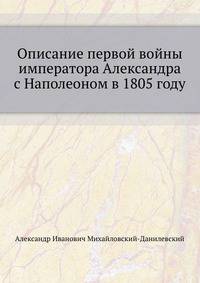 Описание первой войны императора Александра с Наполеоном в 1805 году

Александр Иванович Михайловский-Данилевский